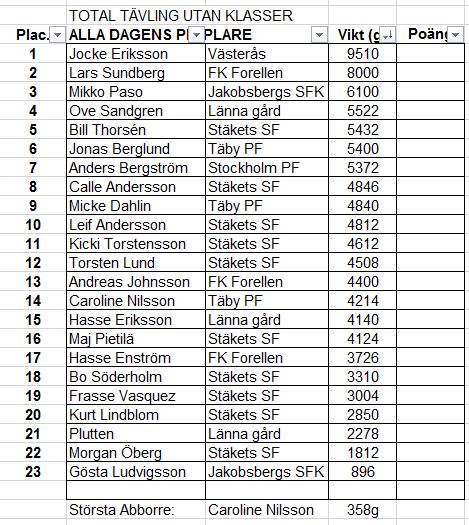 TOTAL TÄVLING UTAN KLASSER

| Plac. | ALLA DAGENS P | PLARE | Vikt (g | Poäng |
|---|---|---|---|---|
| 1 | Jocke Eriksson | Västerås | 9510 | |
| 2 | Lars Sundberg | FK Forellen | 8000 | |
| 3 | Mikko Paso | Jakobsbergs SFK | 6100 | |
| 4 | Ove Sandgren | Länna gård | 5522 | |
| 5 | Bill Thorsén | Stäkets SF | 5432 | |
| 6 | Jonas Berglund | Täby PF | 5400 | |
| 7 | Anders Bergström | Stockholm PF | 5372 | |
| 8 | Calle Andersson | Stäkets SF | 4846 | |
| 9 | Micke Dahlin | Täby PF | 4840 | |
| 10 | Leif Andersson | Stäkets SF | 4812 | |
| 11 | Kicki Torstensson | Stäkets SF | 4612 | |
| 12 | Torsten Lund | Stäkets SF | 4508 | |
| 13 | Andreas Johnsson | FK Forellen | 4400 | |
| 14 | Caroline Nilsson | Täby PF | 4214 | |
| 15 | Hasse Eriksson | Länna gård | 4140 | |
| 16 | Maj Pietilä | Stäkets SF | 4124 | |
| 17 | Hasse Enström | FK Forellen | 3726 | |
| 18 | Bo Söderholm | Stäkets SF | 3310 | |
| 19 | Frasse Vasquez | Stäkets SF | 3004 | |
| 20 | Kurt Lindblom | Stäkets SF | 2850 | |
| 21 | Plutten | Länna gård | 2278 | |
| 22 | Morgan Öberg | Stäkets SF | 1812 | |
| 23 | Gösta Ludvigsson | Jakobsbergs SFK | 896 | |
| | | | | |
| | Största Abborre: | Caroline Nilsson | 358g | |